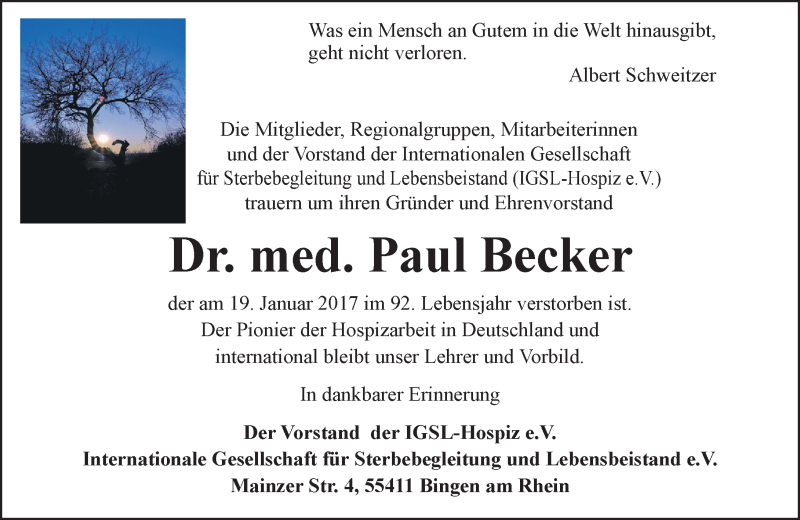 Was ein Mensch an Gutem in die Welt hinausgibt, geht nicht verloren.

Albert Schweitzer

Die Mitglieder, Regionalgruppen, Mitarbeiterinnen und der Vorstand der Internationalen Gesellschaft für Sterbebegleitung und Lebensbeistand (IGSL-Hospiz e.V.) trauern um ihren Gründer und Ehrenvorstand

Dr. med. Paul Becker

der am 19. Januar 2017 im 92. Lebensjahr verstorben ist. Der Pionier der Hospizarbeit in Deutschland und international bleibt unser Lehrer und Vorbild.

In dankbarer Erinnerung

Der Vorstand der IGSL-Hospiz e.V.
Internationale Gesellschaft für Sterbebegleitung und Lebensbeistand e.V.
Mainzer Str. 4, 55411 Bingen am Rhein